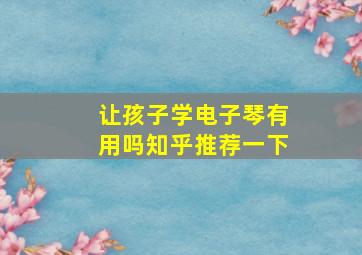 让孩子学电子琴有用吗知乎推荐一下